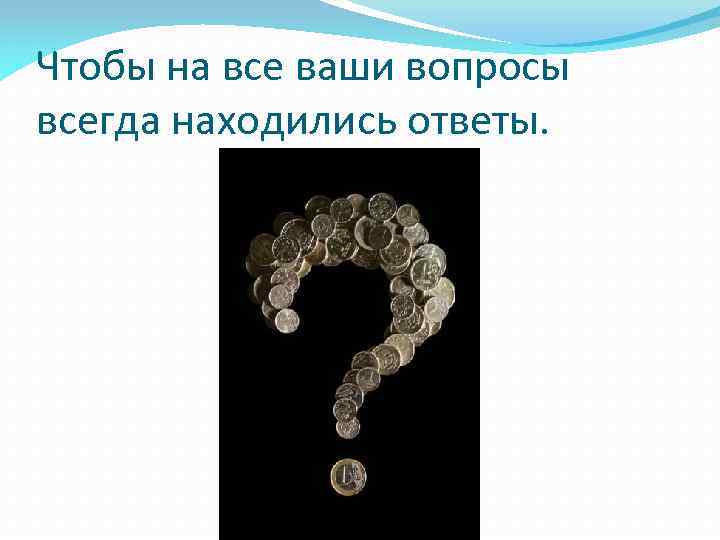 Чтобы на все ваши вопросы всегда находились ответы.